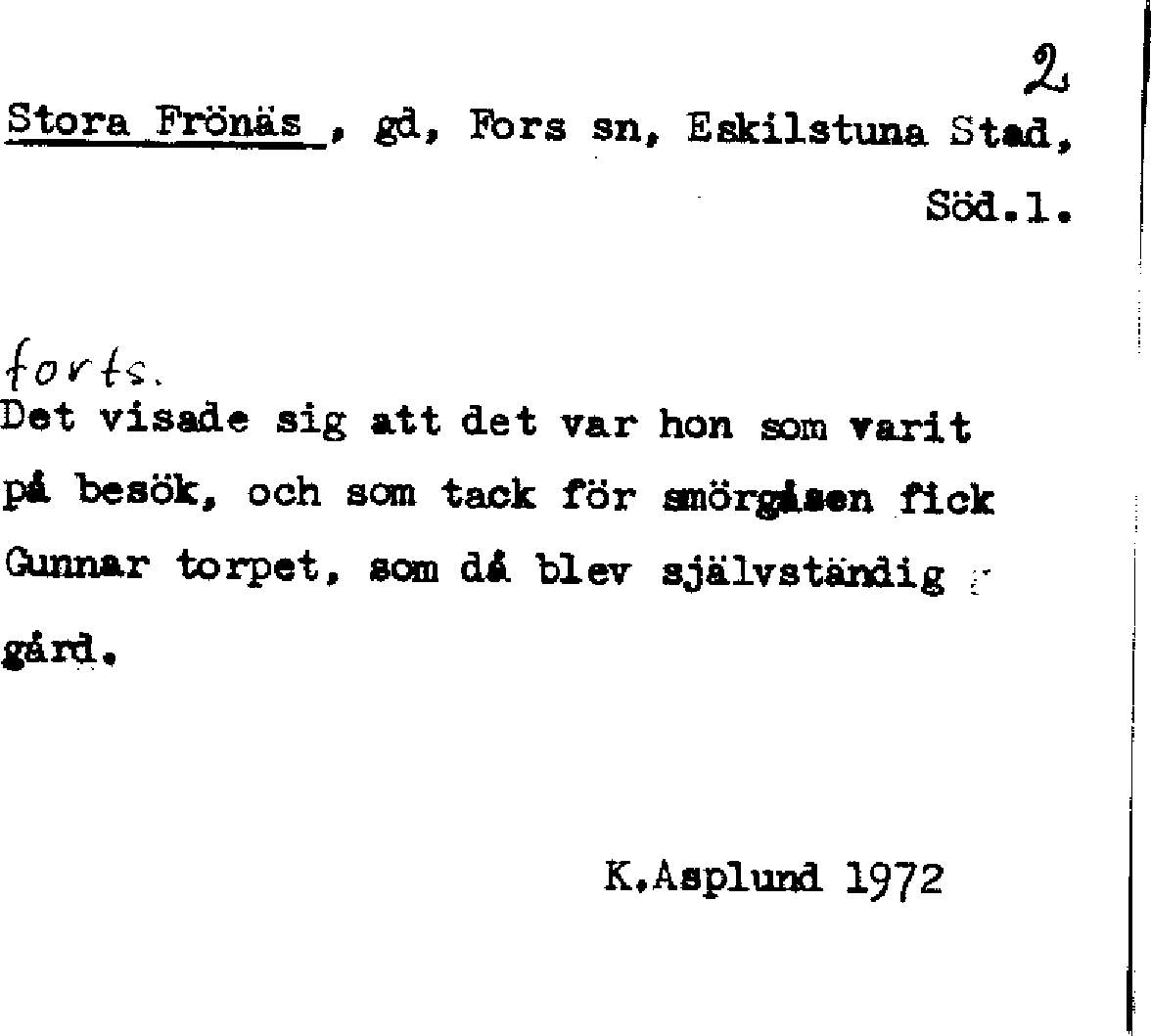 2

Stora Frönäs , gd, Fors sn, Eskilstuna Stad, Söd.l.

forts.
Det visade sig att det var hon som varit på besök, och som tack för smörgåsen fick Gunnar torpet, som då blev självständig gård.

K.Asplund 1972